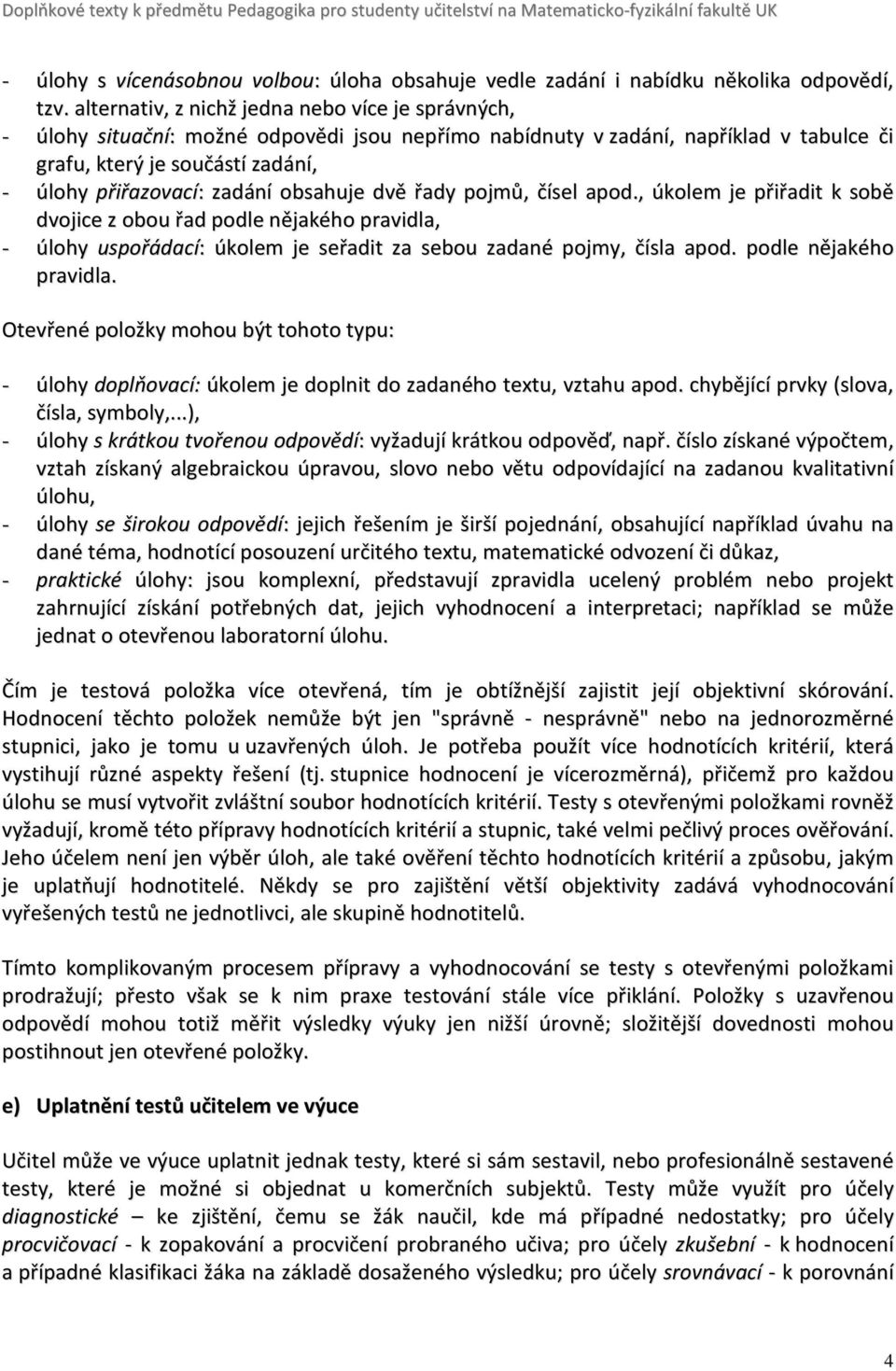 Doplňkové texty k předmětu Pedagogika pro studenty učitelství na Matematicko-fyzikální fakultě UK

- úlohy s vícenásobnou volbou: úloha obsahuje vedle zadání i nabídku několika odpovědí, tzv. alternativ, z nichž jedna nebo více je správných,
- úlohy situační: možné odpovědi jsou nepřímo nabídnuty v zadání, například v tabulce či grafu, který je součástí zadání,
- úlohy přiřazovací: zadání obsahuje dvě řady pojmů, čísel apod., úkolem je přiřadit k sobě dvojice z obou řad podle nějakého pravidla,
- úlohy uspořádací: úkolem je seřadit za sebou zadané pojmy, čísla apod. podle nějakého pravidla.

Otevřené položky mohou být tohoto typu:

- úlohy doplňovací: úkolem je doplnit do zadaného textu, vztahu apod. chybějící prvky (slova, čísla, symboly,...),
- úlohy s krátkou tvořenou odpovědí: vyžadují krátkou odpověď, např. číslo získané výpočtem, vztah získaný algebraickou úpravou, slovo nebo větu odpovídající na zadanou kvalitativní úlohu,
- úlohy se širokou odpovědí: jejich řešením je širší pojednání, obsahující například úvahu na dané téma, hodnotící posouzení určitého textu, matematické odvození či důkaz,
- praktické úlohy: jsou komplexní, představují zpravidla ucelený problém nebo projekt zahrnující získání potřebných dat, jejich vyhodnocení a interpretaci; například se může jednat o otevřenou laboratorní úlohu.

Čím je testová položka více otevřená, tím je obtížnější zajistit její objektivní skórování. Hodnocení těchto položek nemůže být jen "správně - nesprávně" nebo na jednorozměrné stupnici, jako je tomu u uzavřených úloh. Je potřeba použít více hodnotících kritérií, která vystihují různé aspekty řešení (tj. stupnice hodnocení je vícerozměrná), přičemž pro každou úlohu se musí vytvořit zvláštní soubor hodnotících kritérií. Testy s otevřenými položkami rovněž vyžadují, kromě této přípravy hodnotících kritérií a stupnic, také velmi pečlivý proces ověřování. Jeho účelem není jen výběr úloh, ale také ověření těchto hodnotících kritérií a způsobu, jakým je uplatňují hodnotitelé. Někdy se pro zajištění větší objektivity zadává vyhodnocování vyřešených testů ne jednotlivci, ale skupině hodnotitelů.

Tímto komplikovaným procesem přípravy a vyhodnocování se testy s otevřenými položkami prodražují; přesto však se k nim praxe testování stále více přiklání. Položky s uzavřenou odpovědí mohou totiž měřit výsledky výuky jen nižší úrovně; složitější dovednosti mohou postihnout jen otevřené položky.

e) Uplatnění testů učitelem ve výuce

Učitel může ve výuce uplatnit jednak testy, které si sám sestavil, nebo profesionálně sestavené testy, které je možné si objednat u komerčních subjektů. Testy může využít pro účely diagnostické – ke zjištění, čemu se žák naučil, kde má případné nedostatky; pro účely procvičovací - k zopakování a procvičení probraného učiva; pro účely zkušební - k hodnocení a případné klasifikaci žáka na základě dosaženého výsledku; pro účely srovnávací - k porovnání

4